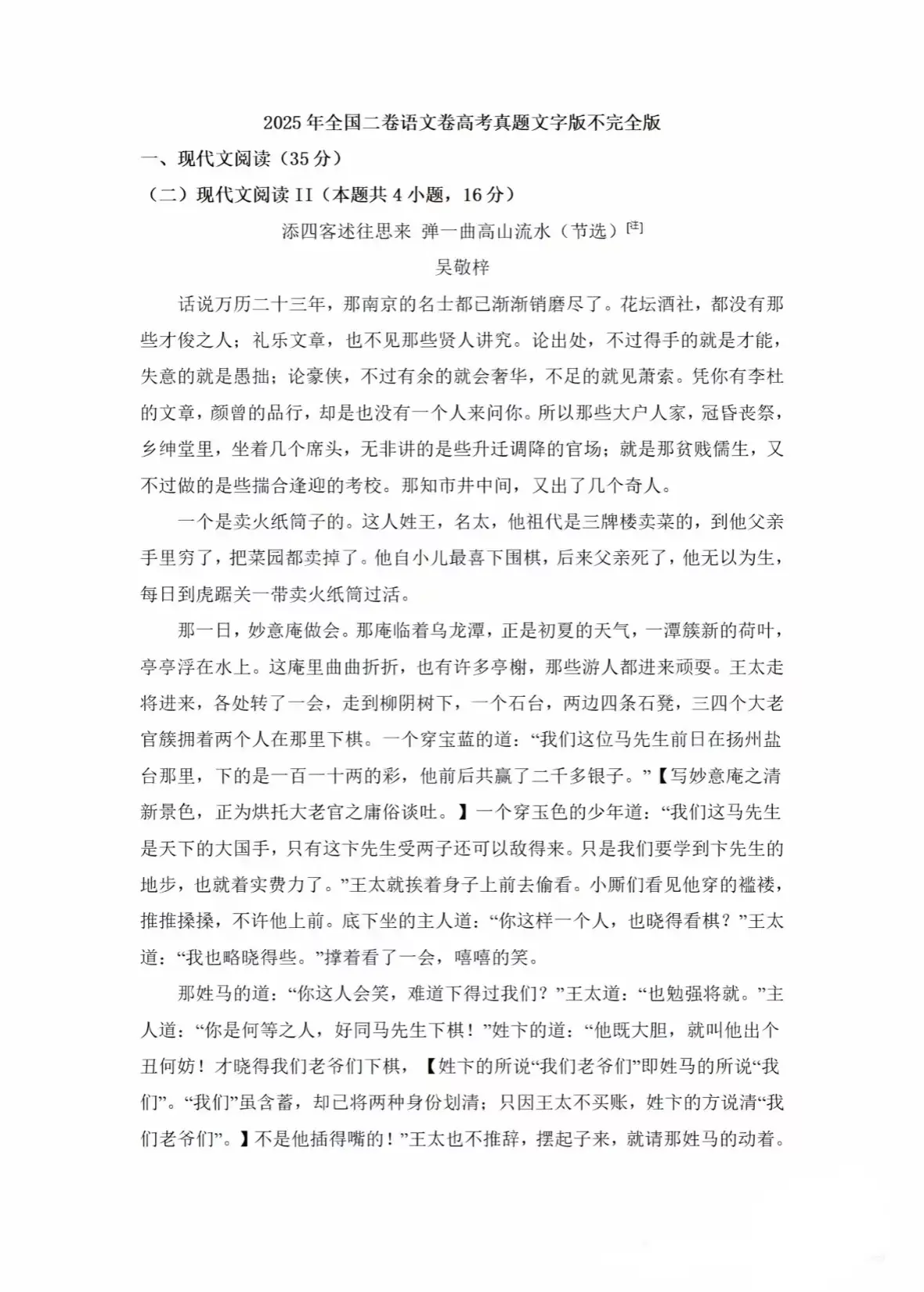 2025年全国二卷语文卷高考真题文字版不完全版

一、现代文阅读（35分）

（二）现代文阅读II（本题共4小题，16分）

添四客述往思来 弹一曲高山流水（节选）$^{[注]}$

吴敬梓

话说万历二十三年，那南京的名士都已渐渐销磨尽了。花坛酒社，都没有那些才俊之人；礼乐文章，也不见那些贤人讲究。论出处，不过得手的就是才能，失意的就是愚拙；论豪侠，不过有余的就会奢华，不足的就见萧索。凭你有李杜的文章，颜曾的品行，却是也没有一个人来问你。所以那些大户人家，冠昏丧祭，乡绅堂里，坐着几个席头，无非讲的是些升迁调降的官场；就是那贫贱儒生，又不过做的是些揣合逢迎的考校。那知市井中间，又出了几个奇人。

一个是卖火纸筒子的。这人姓王，名太，他祖代是三牌楼卖菜的，到他父亲手里穷了，把菜园都卖掉了。他自小儿最喜下围棋，后来父亲死了，他无以为生，每日到虎踞关一带卖火纸筒过活。

那一日，妙意庵做会。那庵临着乌龙潭，正是初夏的天气，一潭簇新的荷叶，亭亭浮在水上。这庵里曲曲折折，也有许多亭榭，那些游人都进来顽耍。王太走将进来，各处转了一会，走到柳阴树下，一个石台，两边四条石凳，三四个大老官簇拥着两个人在那里下棋。一个穿宝蓝的道：“我们这位马先生前日在扬州盐台那里，下的是一百一十两的彩，他前后共赢了二千多银子。”【写妙意庵之清新景色，正为烘托大老官之庸俗谈吐。】一个穿玉色的少年道：“我们这马先生是天下的大国手，只有这卞先生受两子还可以敌得来。只是我们要学到卞先生的地步，也就着实费力了。”王太就挨着身子上前去偷看。小厮们看见他穿的褴褛，推推搡搡，不许他上前。底下坐的主人道：“你这样一个人，也晓得看棋？”王太道：“我也略晓得些。”撑着看了一会，嘻嘻的笑。

那姓马的道：“你这人会笑，难道下得过我们？”王太道：“也勉强将就。”主人道：“你是何等之人，好同马先生下棋！”姓卞的道：“他既大胆，就叫他出个丑何妨！才晓得我们老爷们下棋，【姓卞的所说“我们老爷们”即姓马的所说“我们”。“我们”虽含蓄，却已将两种身份划清；只因王太不买账，姓卞的方说清“我们老爷们”。】不是他插得嘴的！”王太也不推辞，摆起子来，就请那姓马的动着。